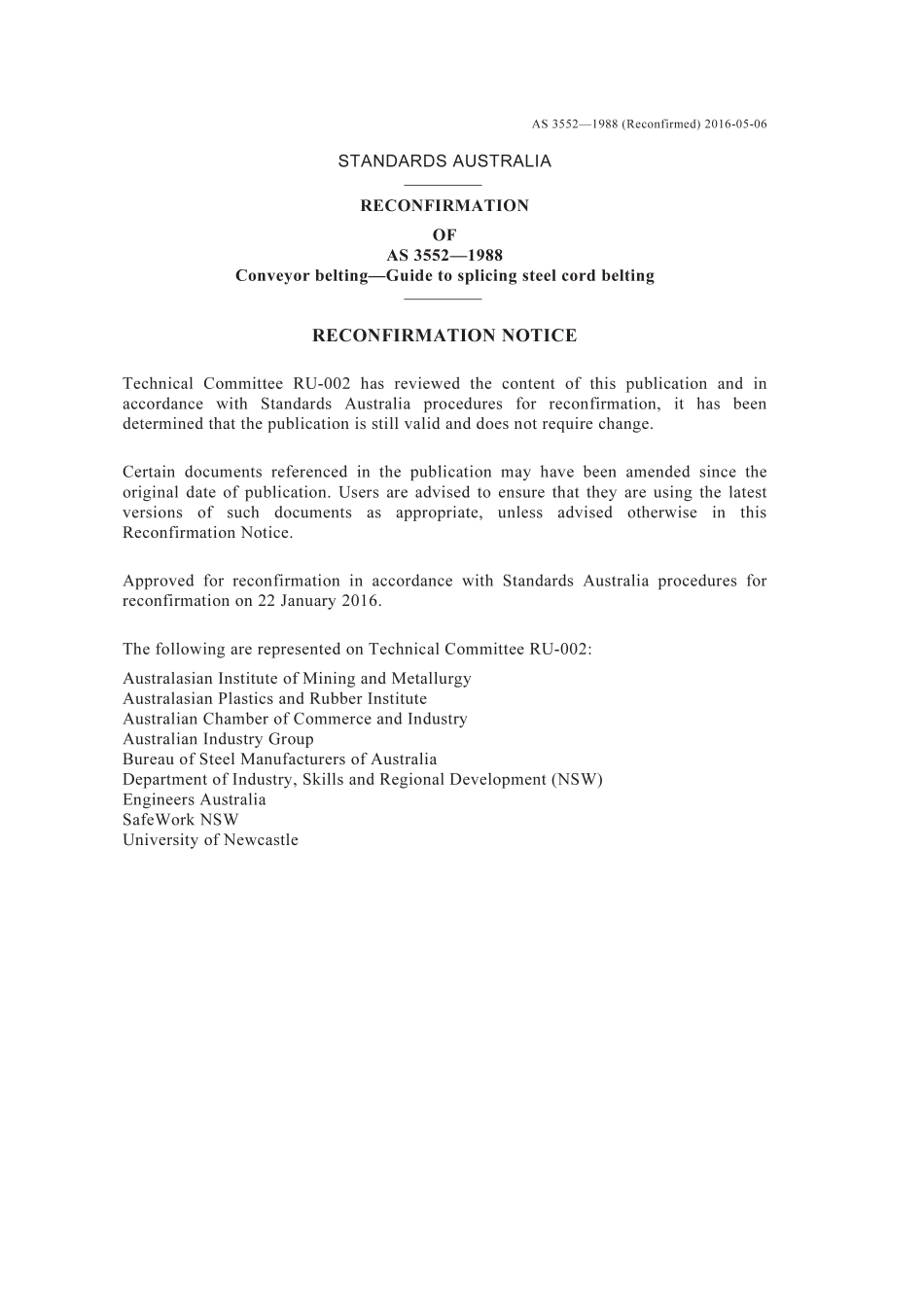 AS 3552—1988 (Reconfirmed) 2016-05-06

STANDARDS AUSTRALIA

RECONFIRMATION
OF
AS 3552—1988
Conveyor belting—Guide to splicing steel cord belting

RECONFIRMATION NOTICE

Technical Committee RU-002 has reviewed the content of this publication and in accordance with Standards Australia procedures for reconfirmation, it has been determined that the publication is still valid and does not require change.

Certain documents referenced in the publication may have been amended since the original date of publication. Users are advised to ensure that they are using the latest versions of such documents as appropriate, unless advised otherwise in this Reconfirmation Notice.

Approved for reconfirmation in accordance with Standards Australia procedures for reconfirmation on 22 January 2016.

The following are represented on Technical Committee RU-002:

Australasian Institute of Mining and Metallurgy
Australasian Plastics and Rubber Institute
Australian Chamber of Commerce and Industry
Australian Industry Group
Bureau of Steel Manufacturers of Australia
Department of Industry, Skills and Regional Development (NSW)
Engineers Australia
SafeWork NSW
University of Newcastle